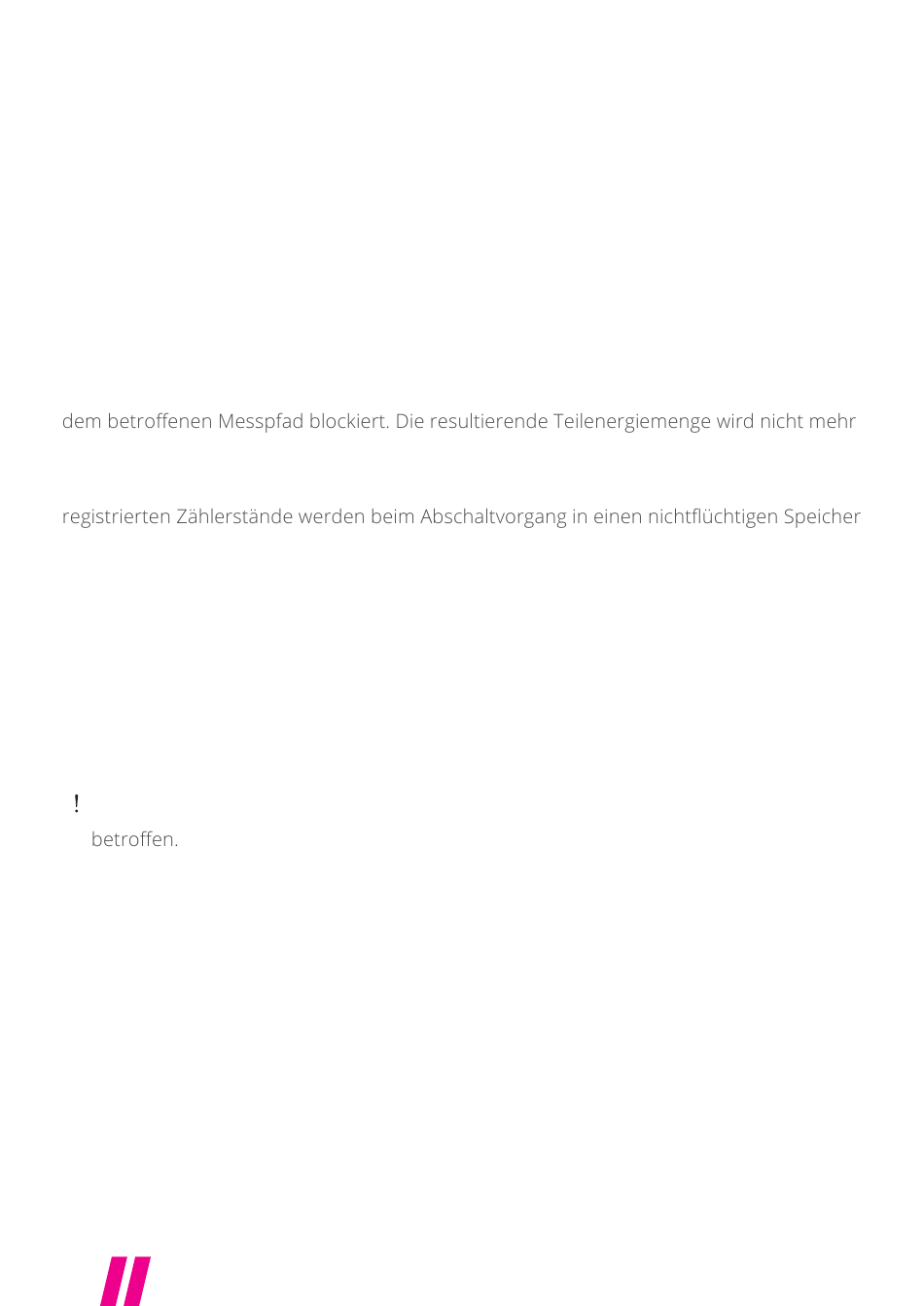 dem betroffenen Messpfad blockiert. Die resultierende Teilenergiemenge wird nicht mehr

registrierten Zählerstände werden beim Abschaltvorgang in einen nichtflüchtigen Speicher

!

betroffen.